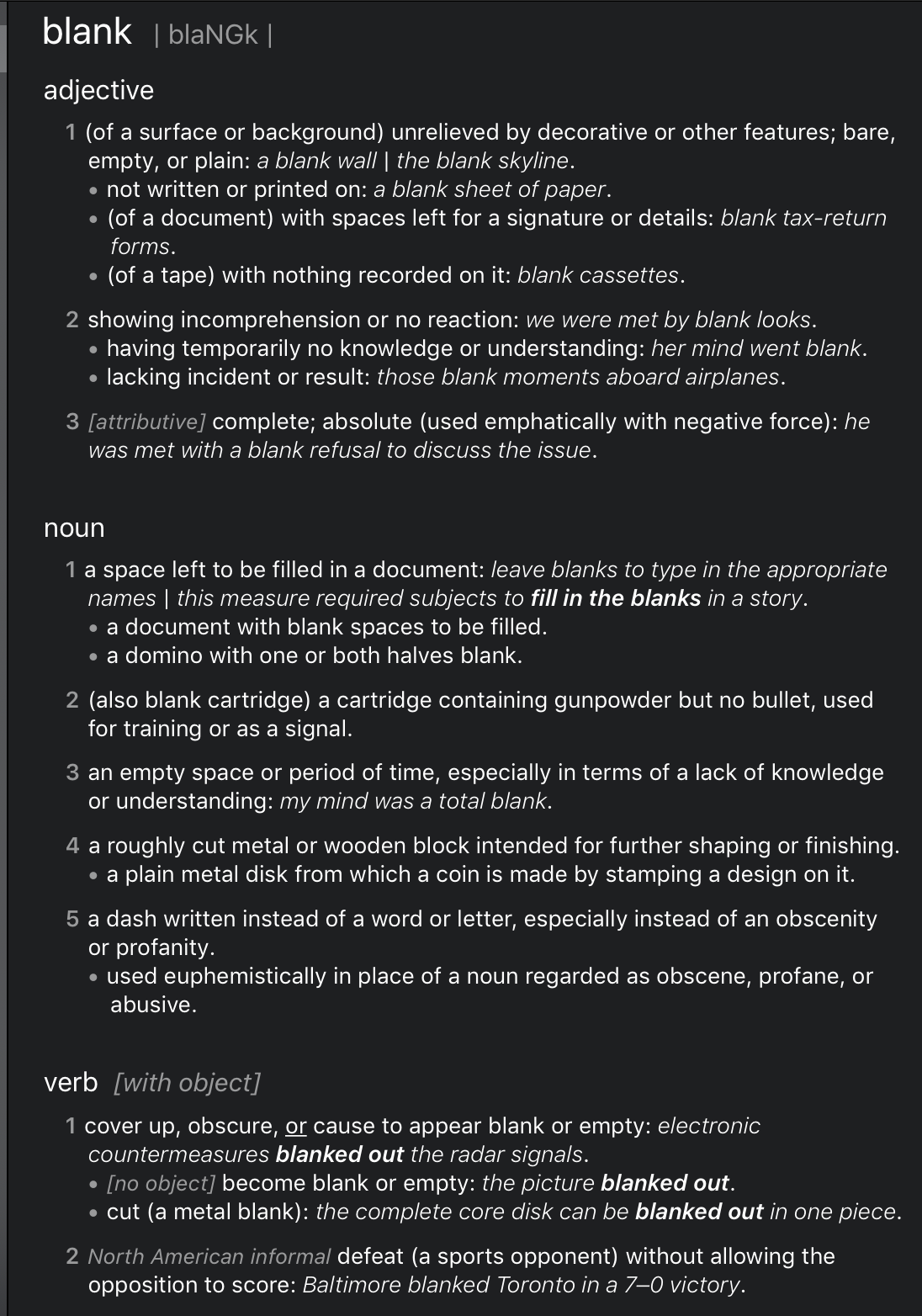 blank | blaNGk |

adjective

1 (of a surface or background) unrelieved by decorative or other features; bare, empty, or plain: a blank wall | the blank skyline.
• not written or printed on: a blank sheet of paper.
• (of a document) with spaces left for a signature or details: blank tax-return forms.
• (of a tape) with nothing recorded on it: blank cassettes.

2 showing incomprehension or no reaction: we were met by blank looks.
• having temporarily no knowledge or understanding: her mind went blank.
• lacking incident or result: those blank moments aboard airplanes.

3 [attributive] complete; absolute (used emphatically with negative force): he was met with a blank refusal to discuss the issue.

noun

1 a space left to be filled in a document: leave blanks to type in the appropriate names | this measure required subjects to fill in the blanks in a story.
• a document with blank spaces to be filled.
• a domino with one or both halves blank.

2 (also blank cartridge) a cartridge containing gunpowder but no bullet, used for training or as a signal.

3 an empty space or period of time, especially in terms of a lack of knowledge or understanding: my mind was a total blank.

4 a roughly cut metal or wooden block intended for further shaping or finishing.
• a plain metal disk from which a coin is made by stamping a design on it.

5 a dash written instead of a word or letter, especially instead of an obscenity or profanity.
• used euphemistically in place of a noun regarded as obscene, profane, or abusive.

verb [with object]

1 cover up, obscure, or cause to appear blank or empty: electronic countermeasures blanked out the radar signals.
• [no object] become blank or empty: the picture blanked out.
• cut (a metal blank): the complete core disk can be blanked out in one piece.

2 North American informal defeat (a sports opponent) without allowing the opposition to score: Baltimore blanked Toronto in a 7–0 victory.